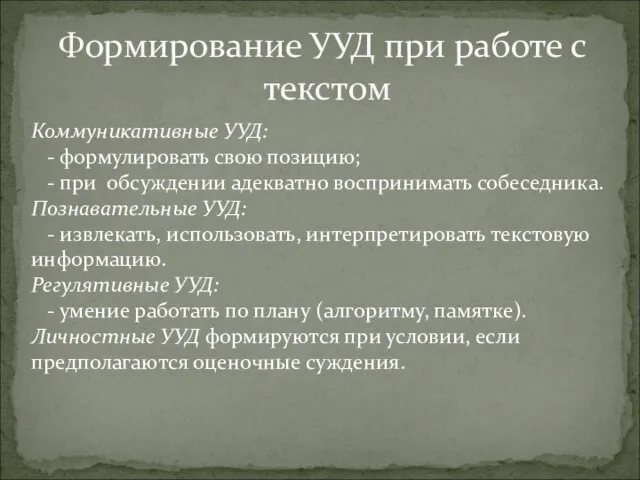 Формирование УУД при работе с текстом

Коммуникативные УУД:
- формулировать свою позицию;
- при обсуждении адекватно воспринимать собеседника.
Познавательные УУД:
- извлекать, использовать, интерпретировать текстовую информацию.
Регулятивные УУД:
- умение работать по плану (алгоритму, памятке).
Личностные УУД формируются при условии, если предполагаются оценочные суждения.